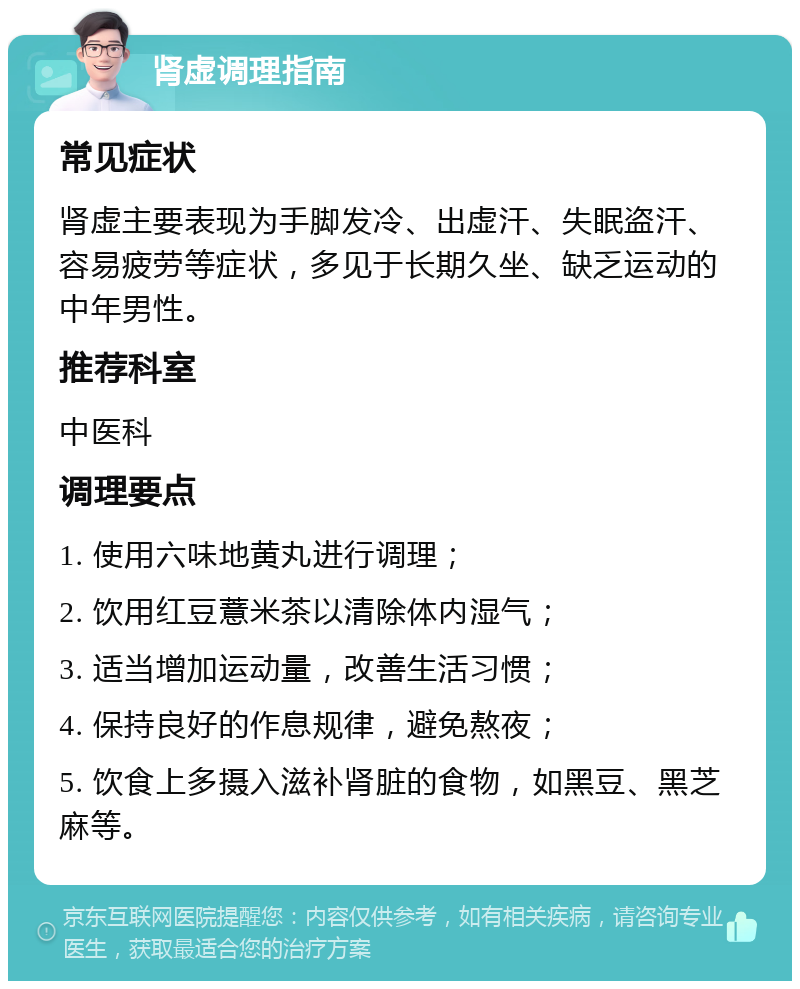 肾虚调理指南

常见症状

肾虚主要表现为手脚发冷、出虚汗、失眠盗汗、容易疲劳等症状，多见于长期久坐、缺乏运动的中年男性。

推荐科室

中医科

调理要点

1. 使用六味地黄丸进行调理；

2. 饮用红豆薏米茶以清除体内湿气；

3. 适当增加运动量，改善生活习惯；

4. 保持良好的作息规律，避免熬夜；

5. 饮食上多摄入滋补肾脏的食物，如黑豆、黑芝麻等。

京东互联网医院提醒您：内容仅供参考，如有相关疾病，请咨询专业医生，获取最适合您的治疗方案